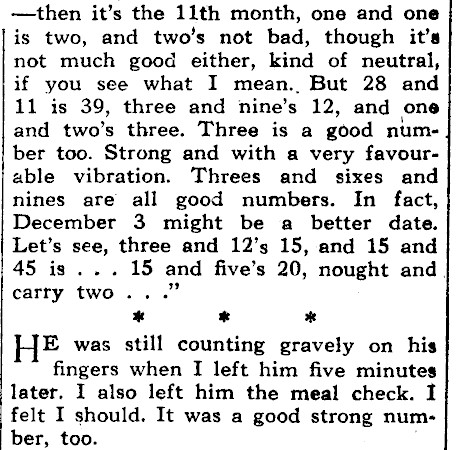 —then it's the 11th month, one and one is two, and two's not bad, though it's not much good either, kind of neutral, if you see what I mean. But 28 and 11 is 39, three and nine's 12, and one and two's three. Three is a good number too. Strong and with a very favourable vibration. Threes and sixes and nines are all good numbers. In fact, December 3 might be a better date. Let's see, three and 12's 15, and 15 and 45 is . . . 15 and five's 20, nought and carry two . . ."

* * *

HE was still counting gravely on his fingers when I left him five minutes later. I also left him the meal check. I felt I should. It was a good strong number, too.